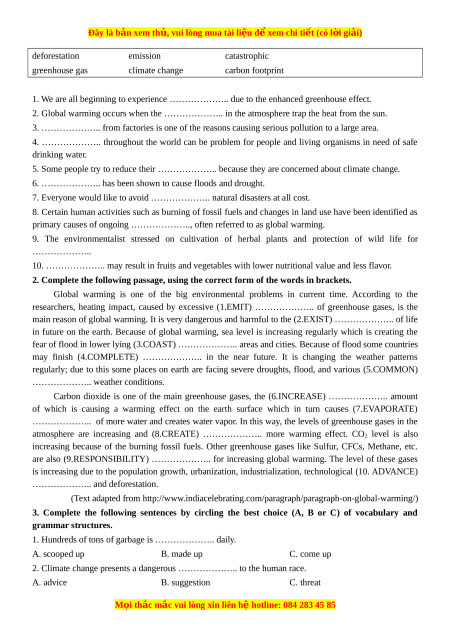 Đây là bản xem thử, vui lòng mua tài liệu để xem chi tiết (có lời giải)

| deforestation | emission | catastrophic |
|---|---|---|
| greenhouse gas | climate change | carbon footprint |

1. We are all beginning to experience ……………….. due to the enhanced greenhouse effect.
2. Global warming occurs when the ……………….. in the atmosphere trap the heat from the sun.
3. ……………….. from factories is one of the reasons causing serious pollution to a large area.
4. ……………….. throughout the world can be problem for people and living organisms in need of safe drinking water.
5. Some people try to reduce their ……………….. because they are concerned about climate change.
6. ……………….. has been shown to cause floods and drought.
7. Everyone would like to avoid ……………….. natural disasters at all cost.
8. Certain human activities such as burning of fossil fuels and changes in land use have been identified as primary causes of ongoing ……………….., often referred to as global warming.
9. The environmentalist stressed on cultivation of herbal plants and protection of wild life for ………………..
10. ……………….. may result in fruits and vegetables with lower nutritional value and less flavor.
2. Complete the following passage, using the correct form of the words in brackets.

Global warming is one of the big environmental problems in current time. According to the researchers, heating impact, caused by excessive (1.EMIT) ……………….. of greenhouse gases, is the main reason of global warming. It is very dangerous and harmful to the (2.EXIST) ……………….. of life in future on the earth. Because of global warming, sea level is increasing regularly which is creating the fear of flood in lower lying (3.COAST) ……………….. areas and cities. Because of flood some countries may finish (4.COMPLETE) ……………….. in the near future. It is changing the weather patterns regularly; due to this some places on earth are facing severe droughts, flood, and various (5.COMMON) ……………….. weather conditions.

Carbon dioxide is one of the main greenhouse gases, the (6.INCREASE) ……………….. amount of which is causing a warming effect on the earth surface which in turn causes (7.EVAPORATE) ……………….. of more water and creates water vapor. In this way, the levels of greenhouse gases in the atmosphere are increasing and (8.CREATE) ……………….. more warming effect. $CO_2$ level is also increasing because of the burning fossil fuels. Other greenhouse gases like Sulfur, CFCs, Methane, etc. are also (9.RESPONSIBILITY) ……………….. for increasing global warming. The level of these gases is increasing due to the population growth, urbanization, industrialization, technological (10. ADVANCE) ……………….. and deforestation.

(Text adapted from http://www.indiacelebrating.com/paragraph/paragraph-on-global-warming/)

3. Complete the following sentences by circling the best choice (A, B or C) of vocabulary and grammar structures.
1. Hundreds of tons of garbage is ……………….. daily.
A. scooped up B. made up C. come up
2. Climate change presents a dangerous ……………….. to the human race.
A. advice B. suggestion C. threat

Mọi thắc mắc vui lòng xin liên hệ hotline: 084 283 45 85